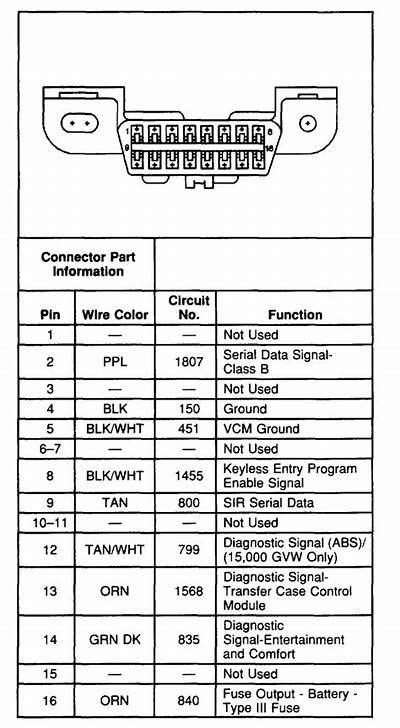 1 8
9 16

Connector Part Information

| Pin | Wire Color | Circuit No. | Function |
|---|---|---|---|
| 1 | — | — | Not Used |
| 2 | PPL | 1807 | Serial Data Signal-Class B |
| 3 | — | — | Not Used |
| 4 | BLK | 150 | Ground |
| 5 | BLK/WHT | 451 | VCM Ground |
| 6–7 | — | — | Not Used |
| 8 | BLK/WHT | 1455 | Keyless Entry Program Enable Signal |
| 9 | TAN | 800 | SIR Serial Data |
| 10–11 | — | — | Not Used |
| 12 | TAN/WHT | 799 | Diagnostic Signal (ABS)/ (15,000 GVW Only) |
| 13 | ORN | 1568 | Diagnostic Signal-Transfer Case Control Module |
| 14 | GRN DK | 835 | Diagnostic Signal-Entertainment and Comfort |
| 15 | — | — | Not Used |
| 16 | ORN | 840 | Fuse Output - Battery - Type III Fuse |